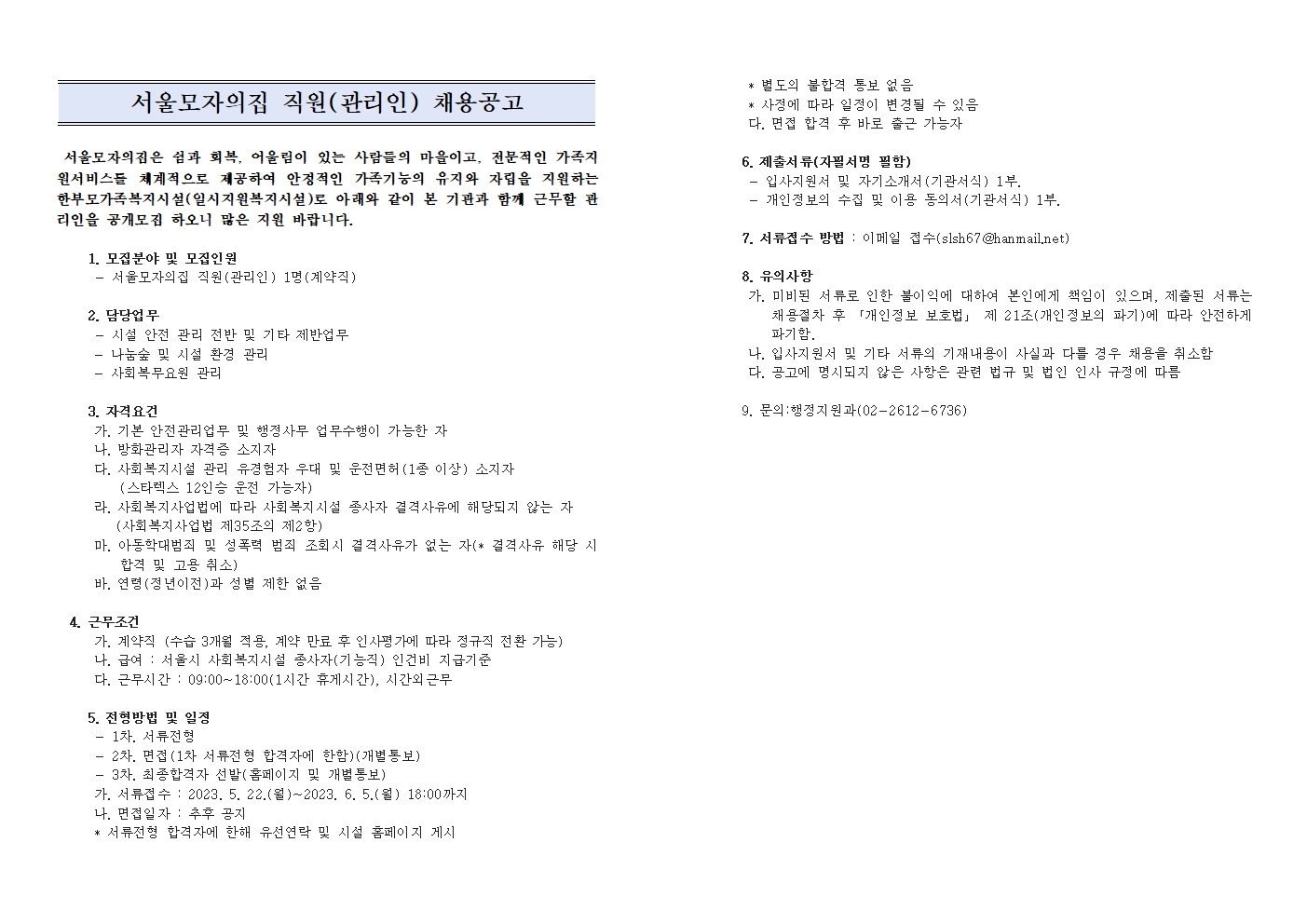 서울모자의집 직원(관리인) 채용공고

서울모자의집은 쉼과 회복, 어울림이 있는 사람들의 마을이고, 전문적인 가족지원서비스를 체계적으로 제공하여 안정적인 가족기능의 유지와 자립을 지원하는 한부모가족복지시설(일시지원복지시설)로 아래와 같이 본 기관과 함께 근무할 관리인을 공개모집 하오니 많은 지원 바랍니다.

1. 모집분야 및 모집인원
- 서울모자의집 직원(관리인) 1명(계약직)

2. 담당업무
- 시설 안전 관리 전반 및 기타 제반업무
- 나눔숲 및 시설 환경 관리
- 사회복무요원 관리

3. 자격요건
가. 기본 안전관리업무 및 행정사무 업무수행이 가능한 자
나. 방화관리자 자격증 소지자
다. 사회복지시설 관리 유경험자 우대 및 운전면허(1종 이상) 소지자 (스타렉스 12인승 운전 가능자)
라. 사회복지사업법에 따라 사회복지시설 종사자 결격사유에 해당되지 않는 자 (사회복지사업법 제35조의 제2항)
마. 아동학대범죄 및 성폭력 범죄 조회시 결격사유가 없는 자(* 결격사유 해당 시 합격 및 고용 취소)
바. 연령(정년이전)과 성별 제한 없음

4. 근무조건
가. 계약직 (수습 3개월 적용, 계약 만료 후 인사평가에 따라 정규직 전환 가능)
나. 급여 : 서울시 사회복지시설 종사자(기능직) 인건비 지급기준
다. 근무시간 : 09:00~18:00(1시간 휴게시간), 시간외근무

5. 전형방법 및 일정
- 1차. 서류전형
- 2차. 면접(1차 서류전형 합격자에 한함)(개별통보)
- 3차. 최종합격자 선발(홈페이지 및 개별통보)
가. 서류접수 : 2023. 5. 22.(월)~2023. 6. 5.(월) 18:00까지
나. 면접일자 : 추후 공지
* 서류전형 합격자에 한해 유선연락 및 시설 홈페이지 게시
* 별도의 불합격 통보 없음
* 사정에 따라 일정이 변경될 수 있음
다. 면접 합격 후 바로 출근 가능자

6. 제출서류(자필서명 필함)
- 입사지원서 및 자기소개서(기관서식) 1부.
- 개인정보의 수집 및 이용 동의서(기관서식) 1부.

7. 서류접수 방법 : 이메일 접수(slsh67@hanmail.net)

8. 유의사항
가. 미비된 서류로 인한 불이익에 대하여 본인에게 책임이 있으며, 제출된 서류는 채용절차 후 「개인정보 보호법」 제 21조(개인정보의 파기)에 따라 안전하게 파기함.
나. 입사지원서 및 기타 서류의 기재내용이 사실과 다를 경우 채용을 취소함
다. 공고에 명시되지 않은 사항은 관련 법규 및 법인 인사 규정에 따름

9. 문의:행정지원과(02-2612-6736)